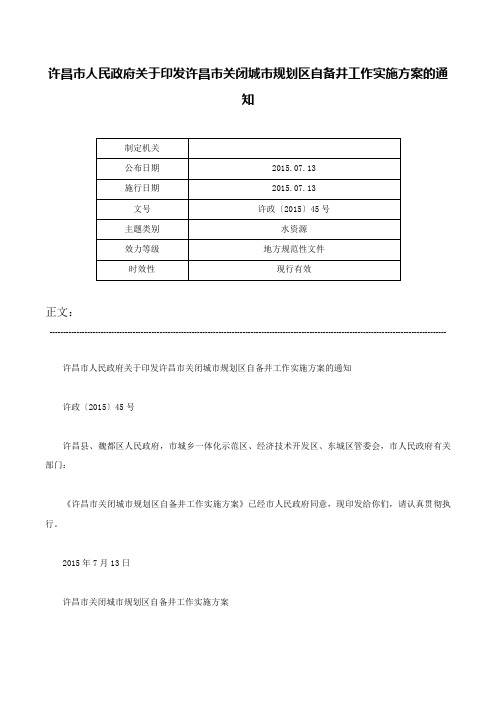 许昌市人民政府关于印发许昌市关闭城市规划区自备井工作实施方案的通知

| 制定机关 | |
|---|---|
| 公布日期 | 2015.07.13 |
| 施行日期 | 2015.07.13 |
| 文号 | 许政〔2015〕45号 |
| 主题类别 | 水资源 |
| 效力等级 | 地方规范性文件 |
| 时效性 | 现行有效 |

正文：

许昌市人民政府关于印发许昌市关闭城市规划区自备井工作实施方案的通知

许政〔2015〕45号

许昌县、魏都区人民政府，市城乡一体化示范区、经济技术开发区、东城区管委会，市人民政府有关部门：

《许昌市关闭城市规划区自备井工作实施方案》已经市人民政府同意，现印发给你们，请认真贯彻执行。

2015年7月13日

许昌市关闭城市规划区自备井工作实施方案